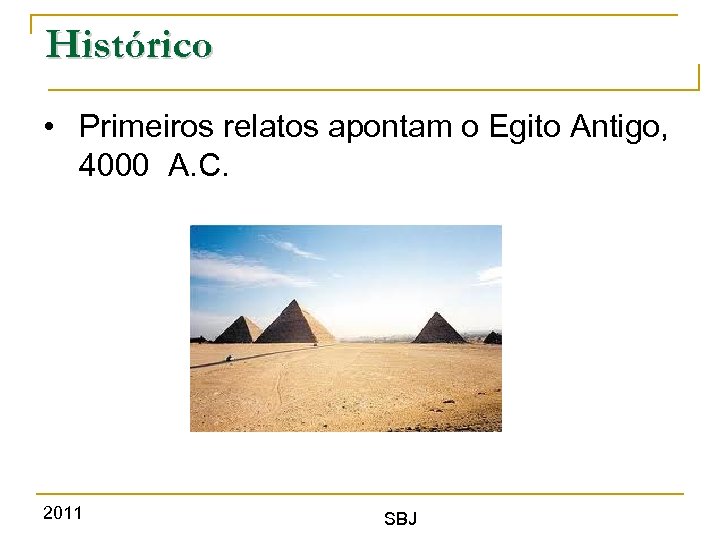 Histórico

• Primeiros relatos apontam o Egito Antigo, 4000 A.C.

2011

SBJ